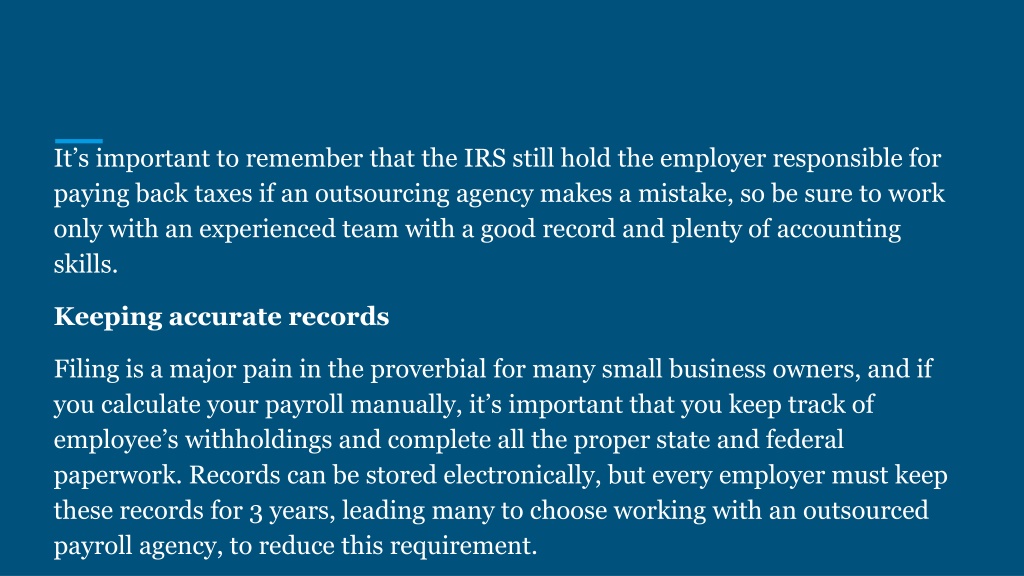 It’s important to remember that the IRS still hold the employer responsible for paying back taxes if an outsourcing agency makes a mistake, so be sure to work only with an experienced team with a good record and plenty of accounting skills.

Keeping accurate records

Filing is a major pain in the proverbial for many small business owners, and if you calculate your payroll manually, it’s important that you keep track of employee’s withholdings and complete all the proper state and federal paperwork. Records can be stored electronically, but every employer must keep these records for 3 years, leading many to choose working with an outsourced payroll agency, to reduce this requirement.